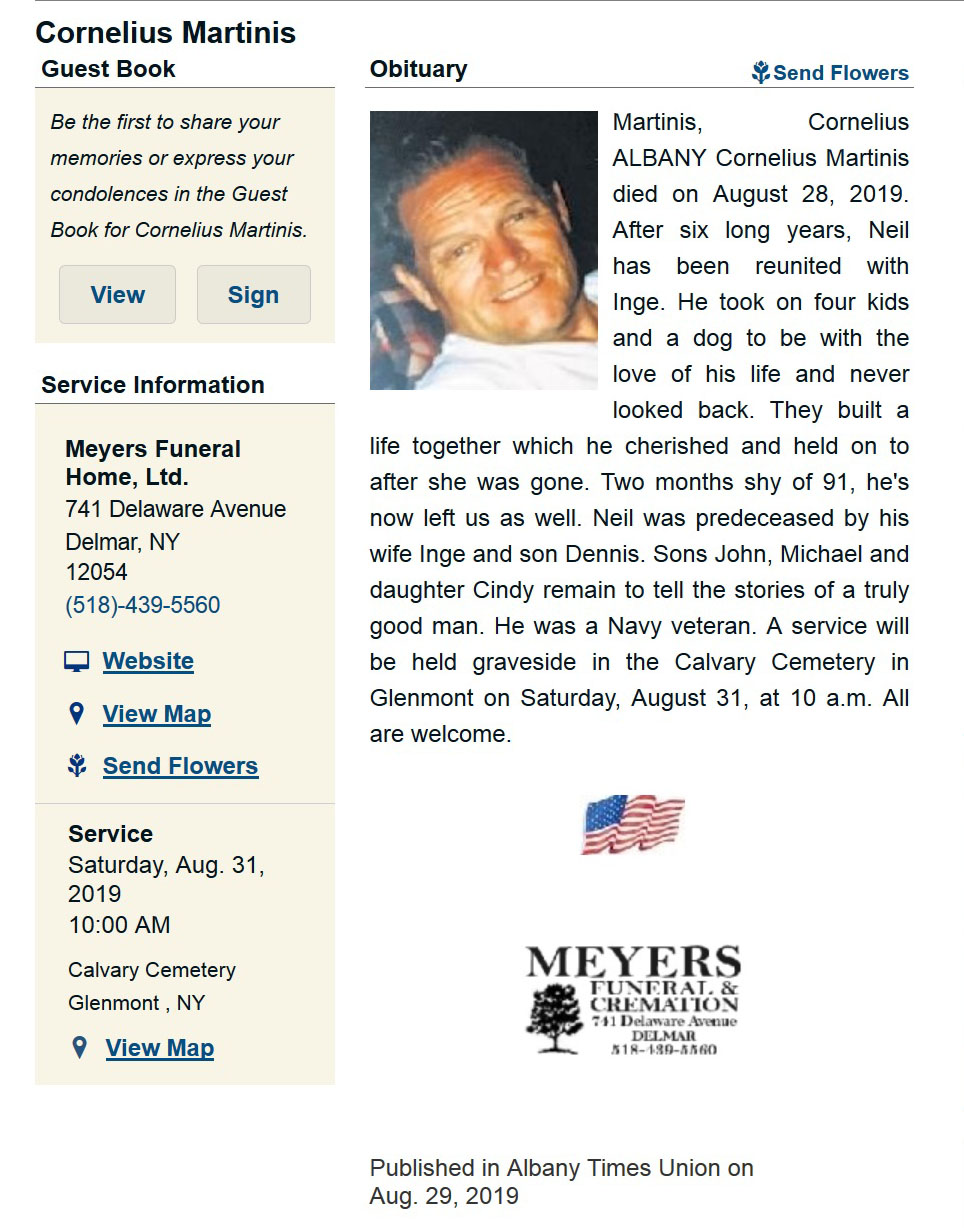 Cornelius Martinis

Guest Book

Be the first to share your memories or express your condolences in the Guest Book for Cornelius Martinis.

View

Sign

Service Information

Meyers Funeral Home, Ltd.
741 Delaware Avenue
Delmar, NY
12054
(518)-439-5560

Website

View Map

Send Flowers

Service
Saturday, Aug. 31, 2019
10:00 AM

Calvary Cemetery
Glenmont , NY

View Map

Obituary

Send Flowers

Martinis, Cornelius ALBANY Cornelius Martinis died on August 28, 2019. After six long years, Neil has been reunited with Inge. He took on four kids and a dog to be with the love of his life and never looked back. They built a life together which he cherished and held on to after she was gone. Two months shy of 91, he's now left us as well. Neil was predeceased by his wife Inge and son Dennis. Sons John, Michael and daughter Cindy remain to tell the stories of a truly good man. He was a Navy veteran. A service will be held graveside in the Calvary Cemetery in Glenmont on Saturday, August 31, at 10 a.m. All are welcome.

MEYERS
FUNERAL &
CREMATION
741 Delaware Avenue
DELMAR
518-439-5560

Published in Albany Times Union on Aug. 29, 2019